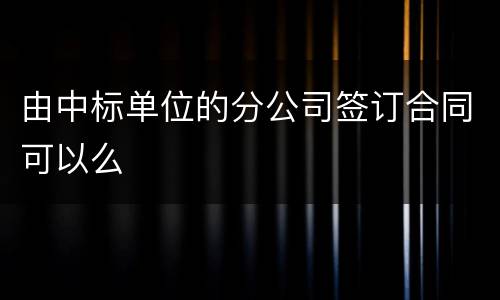 由中标单位的分公司签订合同可以么